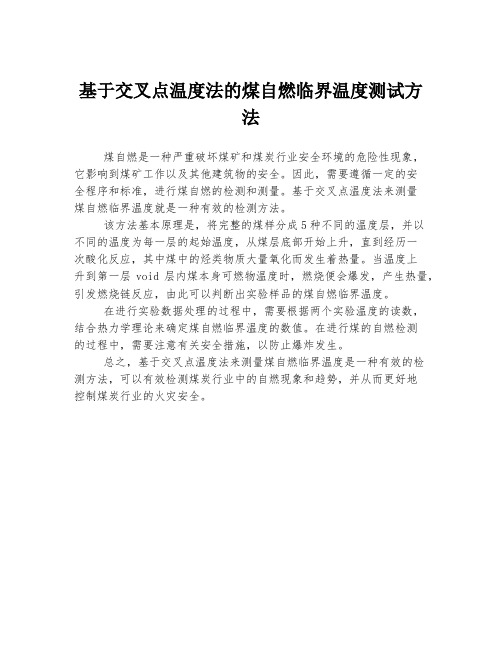 基于交叉点温度法的煤自燃临界温度测试方法

煤自燃是一种严重破坏煤矿和煤炭行业安全环境的危险性现象，它影响到煤矿工作以及其他建筑物的安全。因此，需要遵循一定的安全程序和标准，进行煤自燃的检测和测量。基于交叉点温度法来测量煤自燃临界温度就是一种有效的检测方法。

该方法基本原理是，将完整的煤样分成5种不同的温度层，并以不同的温度为每一层的起始温度，从煤层底部开始上升，直到经历一次酸化反应，其中煤中的烃类物质大量氧化而发生着热量。当温度上升到第一层 void 层内煤本身可燃物温度时，燃烧便会爆发，产生热量，引发燃烧链反应，由此可以判断出实验样品的煤自燃临界温度。

在进行实验数据处理的过程中，需要根据两个实验温度的读数，结合热力学理论来确定煤自燃临界温度的数值。在进行煤的自燃检测的过程中，需要注意有关安全措施，以防止爆炸发生。

总之，基于交叉点温度法来测量煤自燃临界温度是一种有效的检测方法，可以有效检测煤炭行业中的自燃现象和趋势，并从而更好地控制煤炭行业的火灾安全。